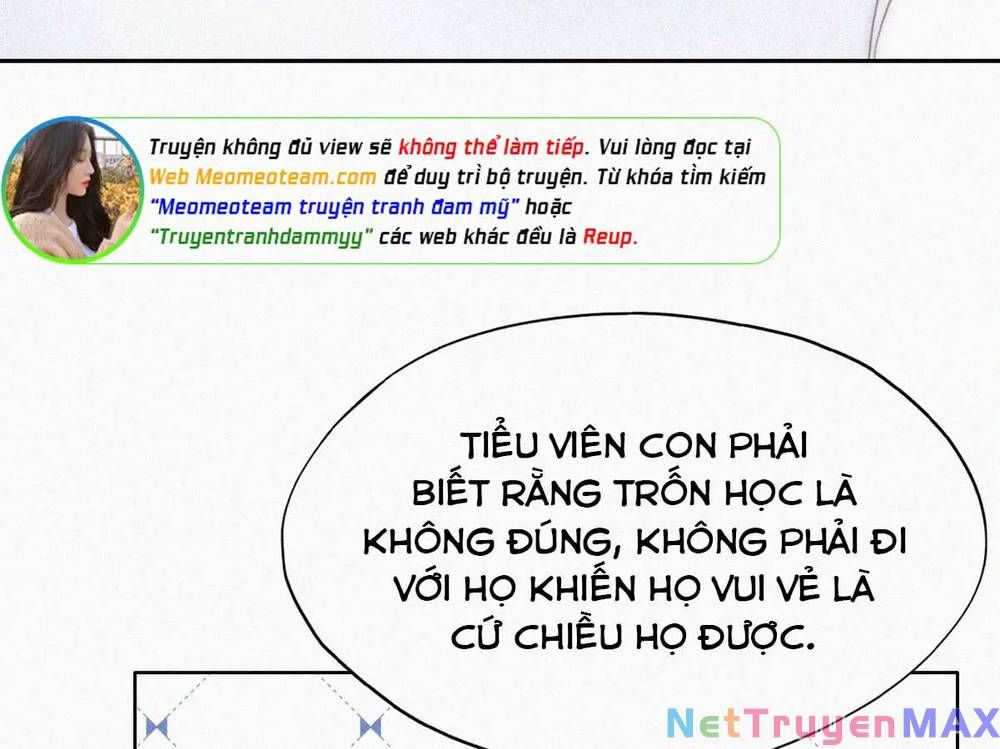 Truyện không đủ view sẽ không thể làm tiếp. Vui lòng đọc tại Web Meomeoteam.com để duy trì bộ truyện. Từ khóa tìm kiếm "Meomeoteam truyện tranh đam mỹ" hoặc "Truyentranhdammyy" các web khác đều là Reup.

TIỂU VIÊN CON PHẢI BIẾT RẰNG TRỐN HỌC LÀ KHÔNG ĐÚNG, KHÔNG PHẢI ĐI VỚI HỌ KHIẾN HỌ VUI VẺ LÀ CỨ CHIỀU HỌ ĐƯỢC.

NetTruyenMAX